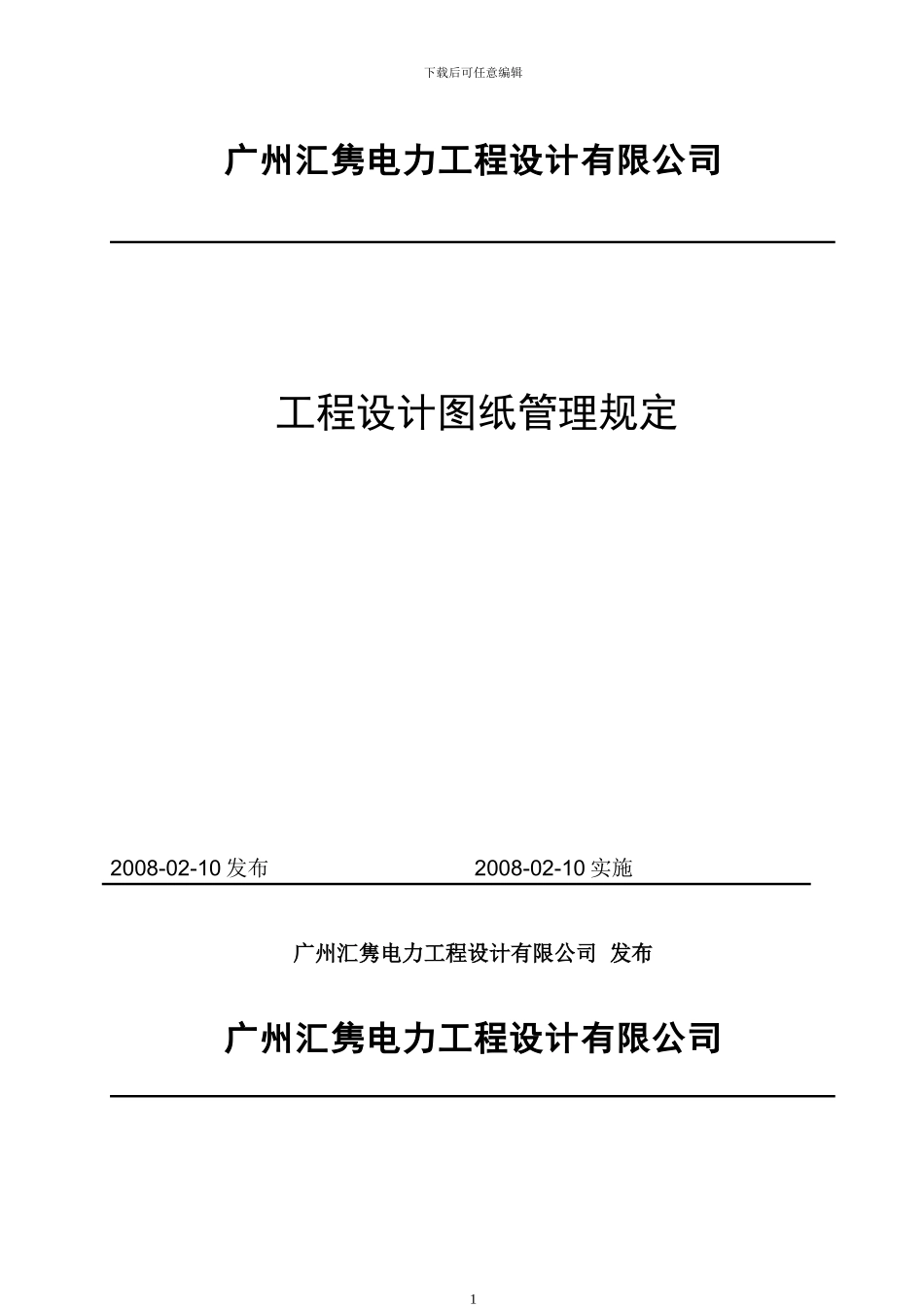 下载后可任意编辑

广州汇隽电力工程设计有限公司

工程设计图纸管理规定

2008-02-10 发布

2008-02-10 实施

广州汇隽电力工程设计有限公司 发布

广州汇隽电力工程设计有限公司

1